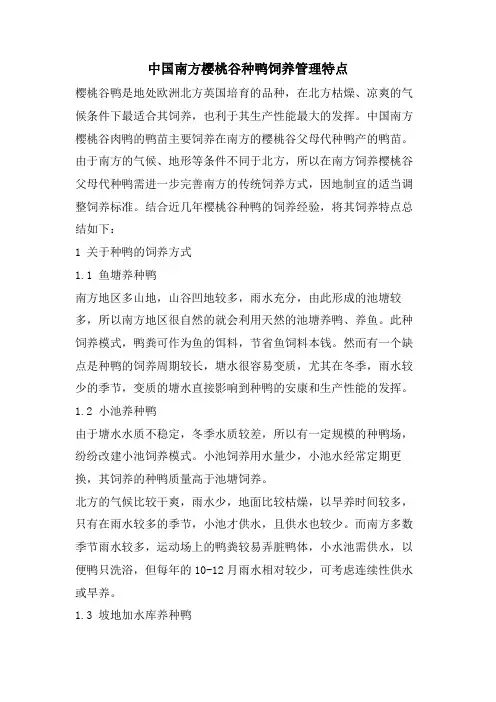 中国南方樱桃谷种鸭饲养管理特点

樱桃谷鸭是地处欧洲北方英国培育的品种，在北方枯燥、凉爽的气候条件下最适合其饲养，也利于其生产性能最大的发挥。中国南方樱桃谷肉鸭的鸭苗主要饲养在南方的樱桃谷父母代种鸭产的鸭苗。由于南方的气候、地形等条件不同于北方，所以在南方饲养樱桃谷父母代种鸭需进一步完善南方的传统饲养方式，因地制宜的适当调整饲养标准。结合近几年樱桃谷种鸭的饲养经验，将其饲养特点总结如下：

1 关于种鸭的饲养方式

1.1 鱼塘养种鸭

南方地区多山地，山谷凹地较多，雨水充分，由此形成的池塘较多，所以南方地区很自然的就会利用天然的池塘养鸭、养鱼。此种饲养模式，鸭粪可作为鱼的饵料，节省鱼饲料本钱。然而有一个缺点是种鸭的饲养周期较长，塘水很容易变质，尤其在冬季，雨水较少的季节，变质的塘水直接影响到种鸭的安康和生产性能的发挥。

1.2 小池养种鸭

由于塘水水质不稳定，冬季水质较差，所以有一定规模的种鸭场，纷纷改建小池饲养模式。小池饲养用水量少，小池水经常定期更换，其饲养的种鸭质量高于池塘饲养。

北方的气候比较干爽，雨水少，地面比较枯燥，以旱养时间较多，只有在雨水较多的季节，小池才供水，且供水也较少。而南方多数季节雨水较多，运动场上的鸭粪较易弄脏鸭体，小水池需供水，以便鸭只洗浴，但每年的 10-12 月雨水相对较少，可考虑连续性供水或旱养。

1.3 坡地加水库养种鸭